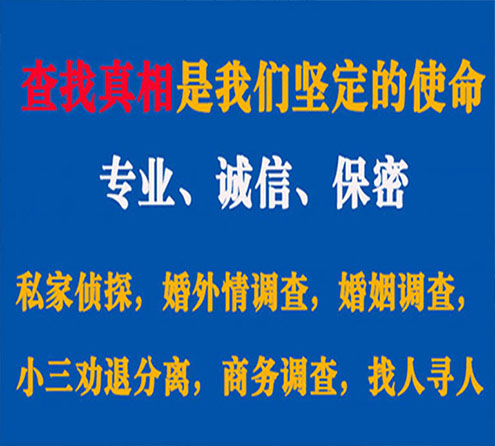 查找真相是我们坚定的使命

专业、诚信、保密

私家侦探，婚外情调查，婚姻调查，

小三劝退分离，商务调查，找人寻人